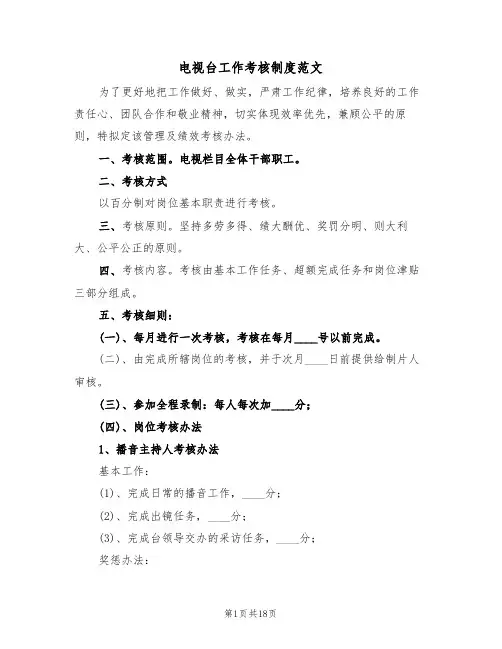 电视台工作考核制度范文

为了更好地把工作做好、做实，严肃工作纪律，培养良好的工作责任心、团队合作和敬业精神，切实体现效率优先，兼顾公平的原则，特拟定该管理及绩效考核办法。

一、考核范围。电视栏目全体干部职工。

二、考核方式

以百分制对岗位基本职责进行考核。

三、考核原则。坚持多劳多得、绩大酬优、奖罚分明、则大利大、公平公正的原则。

四、考核内容。考核由基本工作任务、超额完成任务和岗位津贴三部分组成。

五、考核细则：

(一)、每月进行一次考核，考核在每月____号以前完成。

(二)、由完成所辖岗位的考核，并于次月____日前提供给制片人审核。

(三)、参加全程录制：每人每次加____分；

(四)、岗位考核办法

1、播音主持人考核办法

基本工作：

(1)、完成日常的播音工作，____分；

(2)、完成出镜任务，____分；

(3)、完成台领导交办的采访任务，____分；

奖惩办法：

第1页共18页